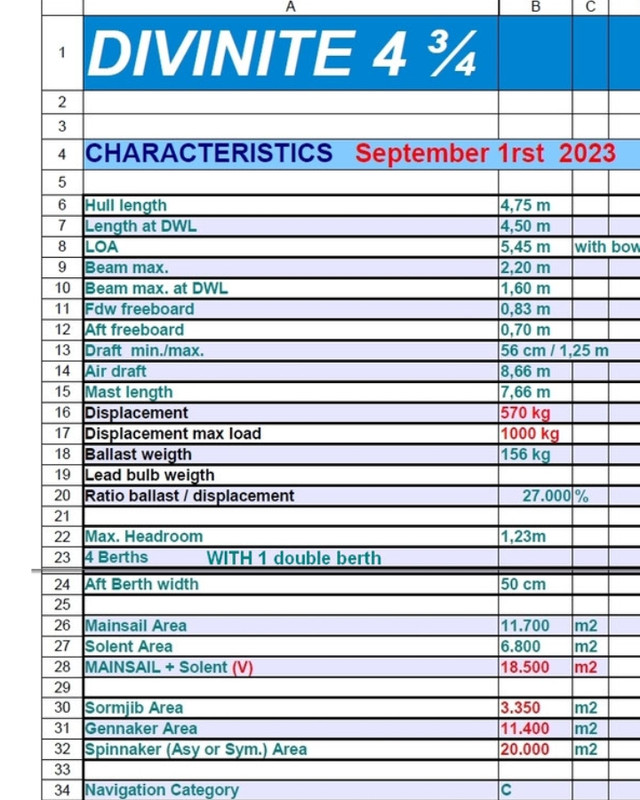 | | A | B | C |
|---|---|---|---|
| 1 | DIVINITE 4 ¾ | | |
| 2 | | | |
| 3 | | | |
| 4 | CHARACTERISTICS September 1rst 2023 | | |
| 5 | | | |
| 6 | Hull length | 4,75 m | |
| 7 | Length at DWL | 4,50 m | |
| 8 | LOA | 5,45 m | with bow |
| 9 | Beam max. | 2,20 m | |
| 10 | Beam max. at DWL | 1,60 m | |
| 11 | Fdw freeboard | 0,83 m | |
| 12 | Aft freeboard | 0,70 m | |
| 13 | Draft min./max. | 56 cm / 1,25 m | |
| 14 | Air draft | 8,66 m | |
| 15 | Mast length | 7,66 m | |
| 16 | Displacement | 570 kg | |
| 17 | Displacement max load | 1000 kg | |
| 18 | Ballast weigth | 156 kg | |
| 19 | Lead bulb weigth | | |
| 20 | Ratio ballast / displacement | 27.000 | % |
| 21 | | | |
| 22 | Max. Headroom | 1,23m | |
| 23 | 4 Berths WITH 1 double berth | | |
| 24 | Aft Berth width | 50 cm | |
| 25 | | | |
| 26 | Mainsail Area | 11.700 | m2 |
| 27 | Solent Area | 6.800 | m2 |
| 28 | MAINSAIL + Solent (V) | 18.500 | m2 |
| 29 | | | |
| 30 | Sormjib Area | 3.350 | m2 |
| 31 | Gennaker Area | 11.400 | m2 |
| 32 | Spinnaker (Asy or Sym.) Area | 20.000 | m2 |
| 33 | | | |
| 34 | Navigation Category | C | |